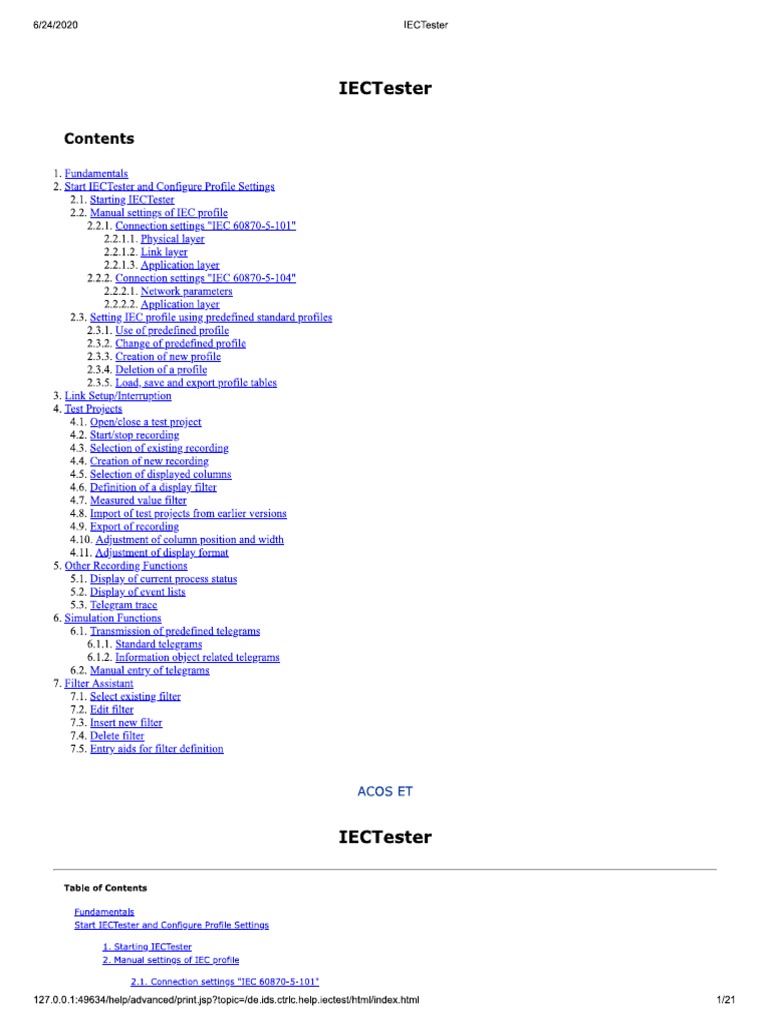 6/24/2020 IECTester

IECTester

Contents

1. Fundamentals
2. Start IECTester and Configure Profile Settings
2.1. Starting IECTester
2.2. Manual settings of IEC profile
2.2.1. Connection settings "IEC 60870-5-101"
2.2.1.1. Physical layer
2.2.1.2. Link layer
2.2.1.3. Application layer
2.2.2. Connection settings "IEC 60870-5-104"
2.2.2.1. Network parameters
2.2.2.2. Application layer
2.3. Setting IEC profile using predefined standard profiles
2.3.1. Use of predefined profile
2.3.2. Change of predefined profile
2.3.3. Creation of new profile
2.3.4. Deletion of a profile
2.3.5. Load, save and export profile tables
3. Link Setup/Interruption
4. Test Projects
4.1. Open/close a test project
4.2. Start/stop recording
4.3. Selection of existing recording
4.4. Creation of new recording
4.5. Selection of displayed columns
4.6. Definition of a display filter
4.7. Measured value filter
4.8. Import of test projects from earlier versions
4.9. Export of recording
4.10. Adjustment of column position and width
4.11. Adjustment of display format
5. Other Recording Functions
5.1. Display of current process status
5.2. Display of event lists
5.3. Telegram trace
6. Simulation Functions
6.1. Transmission of predefined telegrams
6.1.1. Standard telegrams
6.1.2. Information object related telegrams
6.2. Manual entry of telegrams
7. Filter Assistant
7.1. Select existing filter
7.2. Edit filter
7.3. Insert new filter
7.4. Delete filter
7.5. Entry aids for filter definition

ACOS ET

IECTester

Table of Contents

Fundamentals
Start IECTester and Configure Profile Settings

1. Starting IECTester
2. Manual settings of IEC profile

2.1. Connection settings "IEC 60870-5-101"

127.0.0.1:49634/help/advanced/print.jsp?topic=/de.ids.ctrlc.help.iectest/html/index.html 1/21